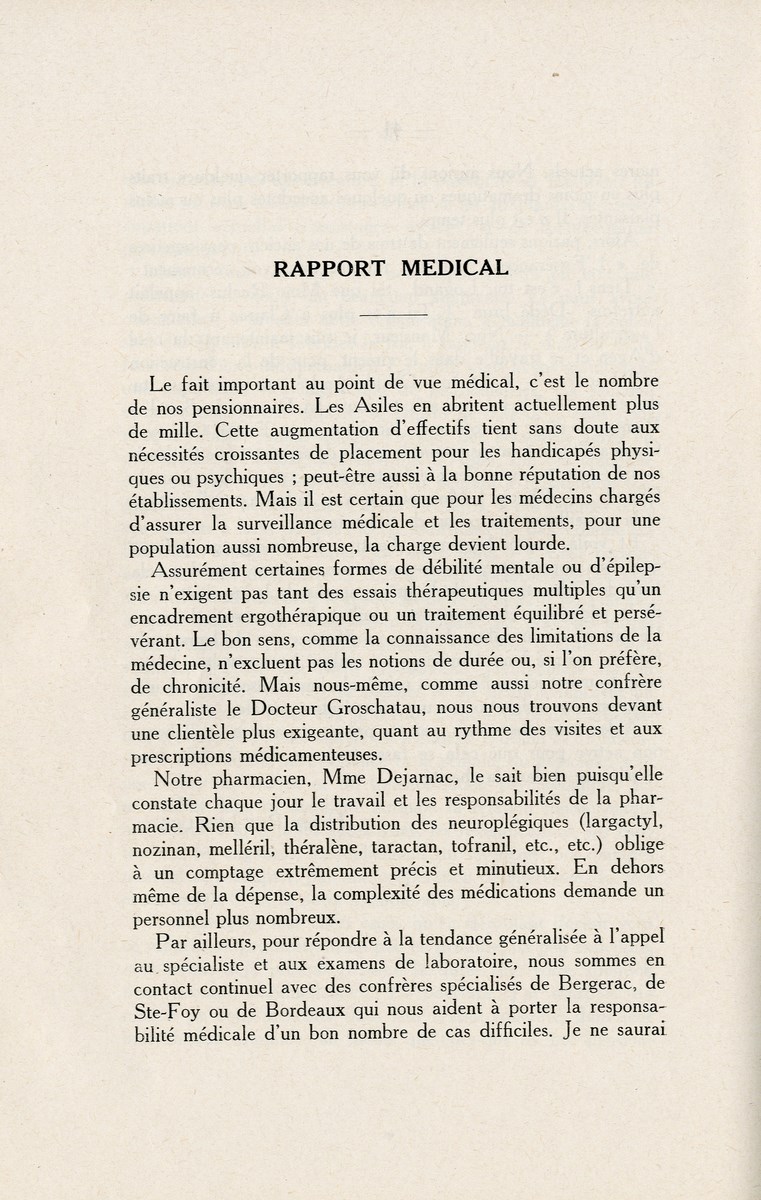 RAPPORT MEDICAL

Le fait important au point de vue médical, c'est le nombre de nos pensionnaires. Les Asiles en abritent actuellement plus de mille. Cette augmentation d'effectifs tient sans doute aux nécessités croissantes de placement pour les handicapés physiques ou psychiques ; peut-être aussi à la bonne réputation de nos établissements. Mais il est certain que pour les médecins chargés d'assurer la surveillance médicale et les traitements, pour une population aussi nombreuse, la charge devient lourde.

Assurément certaines formes de débilité mentale ou d'épilepsie n'exigent pas tant des essais thérapeutiques multiples qu'un encadrement ergothérapique ou un traitement équilibré et persévérant. Le bon sens, comme la connaissance des limitations de la médecine, n'excluent pas les notions de durée ou, si l'on préfère, de chronicité. Mais nous-même, comme aussi notre confrère généraliste le Docteur Groschatau, nous nous trouvons devant une clientèle plus exigeante, quant au rythme des visites et aux prescriptions médicamenteuses.

Notre pharmacien, Mme Dejarnac, le sait bien puisqu'elle constate chaque jour le travail et les responsabilités de la pharmacie. Rien que la distribution des neuroplégiques (largactyl, nozinan, melléril, théralène, taractan, tofranil, etc., etc.) oblige à un comptage extrêmement précis et minutieux. En dehors même de la dépense, la complexité des médications demande un personnel plus nombreux.

Par ailleurs, pour répondre à la tendance généralisée à l'appel au spécialiste et aux examens de laboratoire, nous sommes en contact continuel avec des confrères spécialisés de Bergerac, de Ste-Foy ou de Bordeaux qui nous aident à porter la responsabilité médicale d'un bon nombre de cas difficiles. Je ne saurai